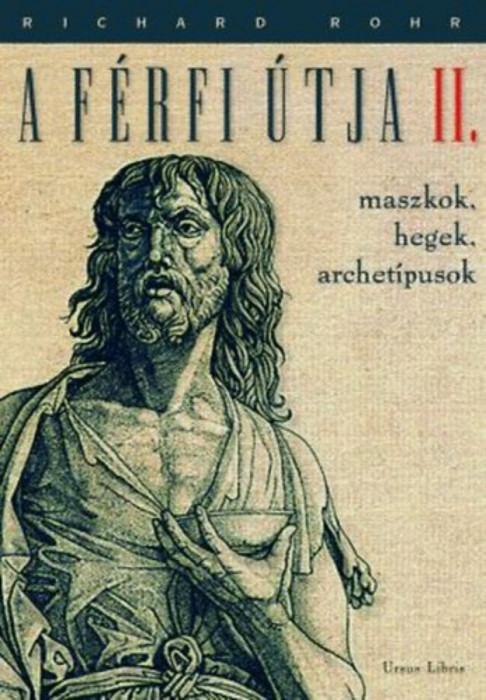 RICHARD ROHR

A FÉRFI ÚTJA II.

maszkok,
hegek,
archetípusok

Ursus Libris